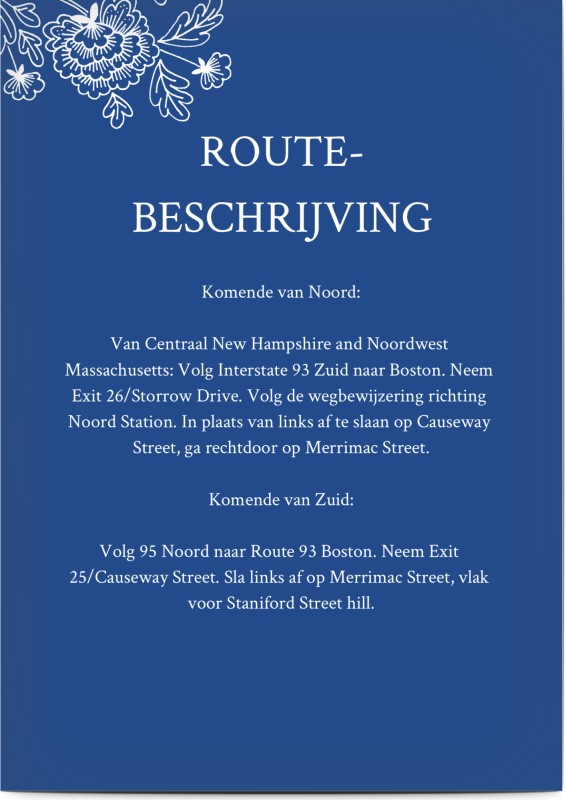 ROUTE-
BESCHRIJVING

Komende van Noord:

Van Centraal New Hampshire and Noordwest Massachusetts: Volg Interstate 93 Zuid naar Boston. Neem Exit 26/Storrow Drive. Volg de wegbewijzering richting Noord Station. In plaats van links af te slaan op Causeway Street, ga rechtdoor op Merrimac Street.

Komende van Zuid:

Volg 95 Noord naar Route 93 Boston. Neem Exit 25/Causeway Street. Sla links af op Merrimac Street, vlak voor Staniford Street hill.